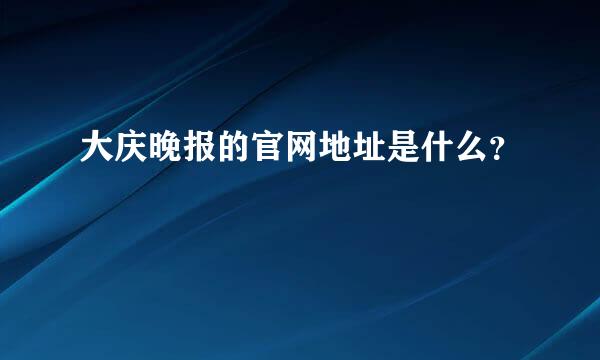 大庆晚报的官网地址是什么?